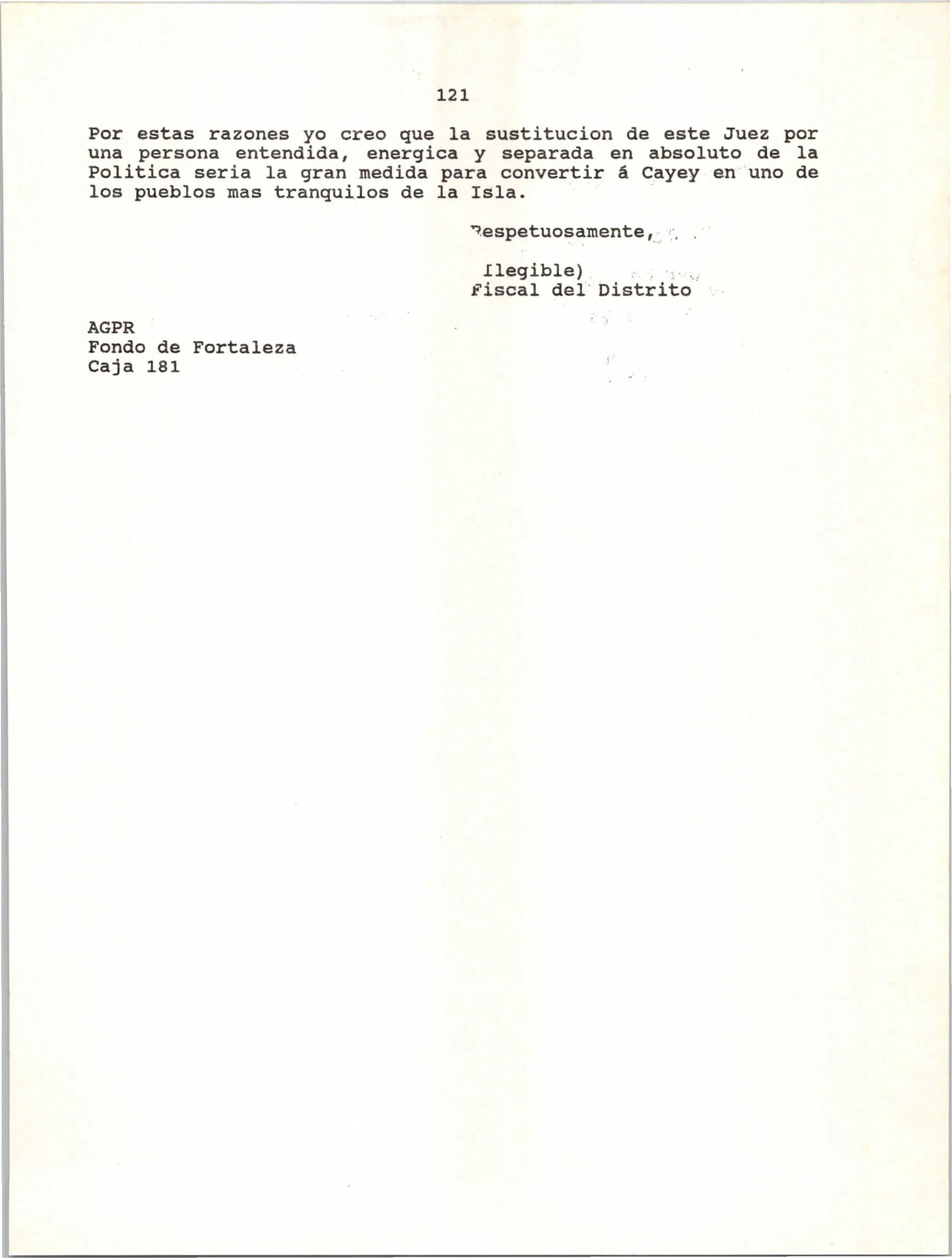 121

Por estas razones yo creo que la sustitucion de este Juez por una persona entendida, energica y separada en absoluto de la Politica seria la gran medida para convertir á Cayey en uno de los pueblos mas tranquilos de la Isla.

Respetuosamente,

Ilegible)
Fiscal del Distrito

AGPR
Fondo de Fortaleza
Caja 181